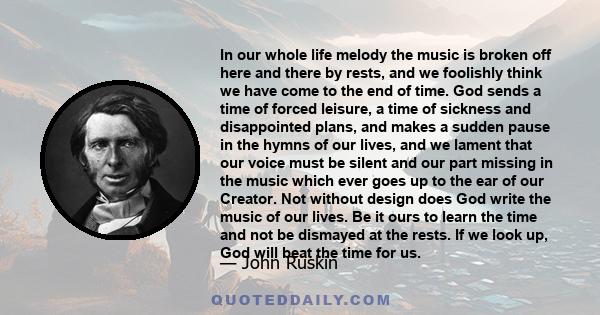 In our whole life melody the music is broken off here and there by rests, and we foolishly think we have come to the end of time. God sends a time of forced leisure, a time of sickness and disappointed plans, and makes a sudden pause in the hymns of our lives, and we lament that our voice must be silent and our part missing in the music which ever goes up to the ear of our Creator. Not without design does God write the music of our lives. Be it ours to learn the time and not be dismayed at the rests. If we look up, God will beat the time for us.

— John Ruskin

QUOTEDDAILY.COM